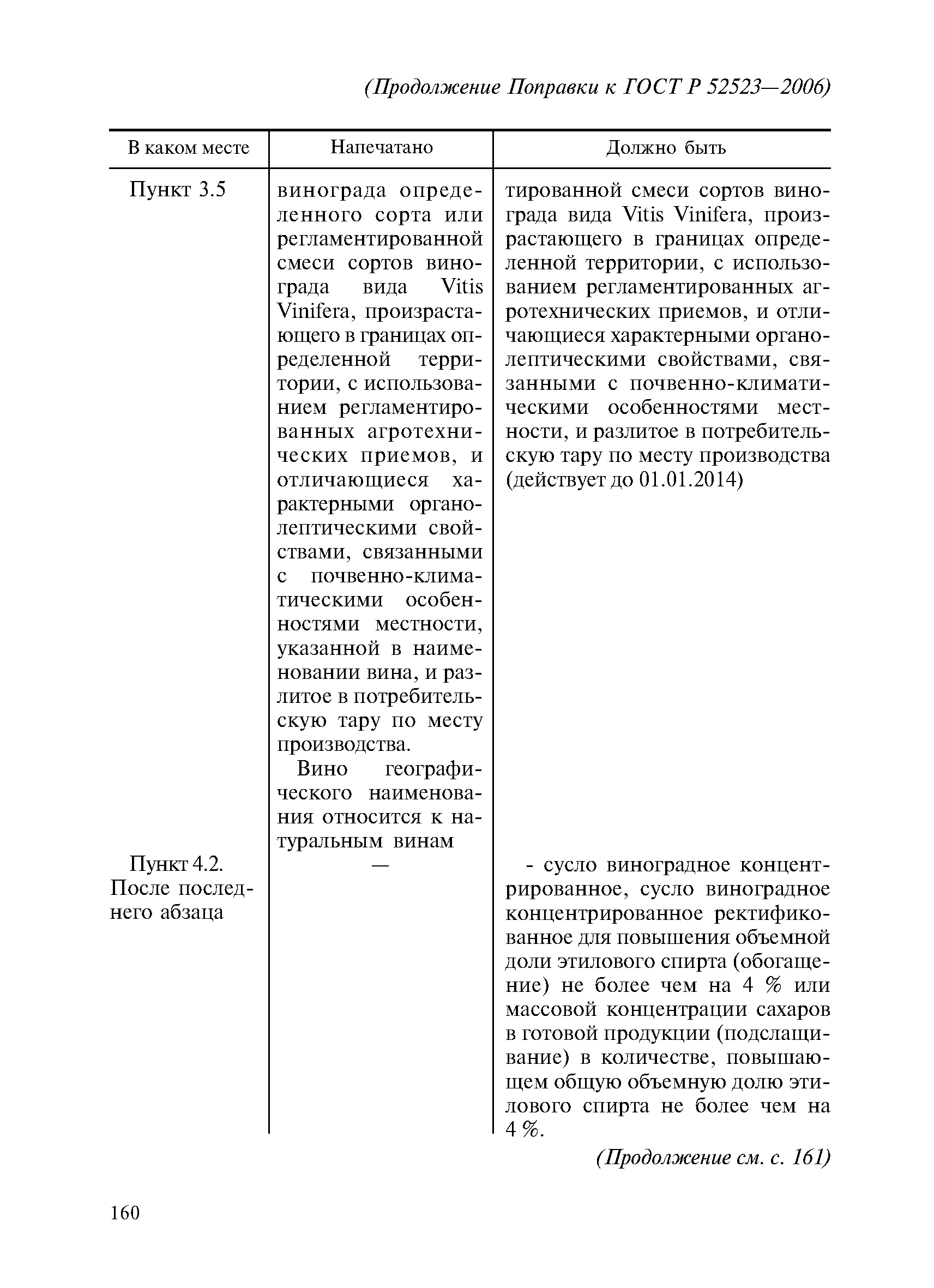 (Продолжение Поправки к ГОСТ Р 52523—2006)

| В каком месте | Напечатано | Должно быть |
|---|---|---|
| Пункт 3.5 | винограда определенного сорта или регламентированной смеси сортов винограда вида Vitis Vinifera, произрастающего в границах определенной территории, с использованием регламентированных агротехнических приемов, и отличающиеся характерными органолептическими свойствами, связанными с почвенно-климатическими особенностями местности, указанной в наименовании вина, и разлитое в потребительскую тару по месту производства. Вино географического наименования относится к натуральным винам | тированной смеси сортов винограда вида Vitis Vinifera, произрастающего в границах определенной территории, с использованием регламентированных агротехнических приемов, и отличающиеся характерными органолептическими свойствами, связанными с почвенно-климатическими особенностями местности, и разлитое в потребительскую тару по месту производства (действует до 01.01.2014) |
| Пункт 4.2. После последнего абзаца | — | - сусло виноградное концентрированное, сусло виноградное концентрированное ректификованное для повышения объемной доли этилового спирта (обогащение) не более чем на 4 % или массовой концентрации сахаров в готовой продукции (подслащивание) в количестве, повышающем общую объемную долю этилового спирта не более чем на 4 %. |

(Продолжение см. с. 161)

160